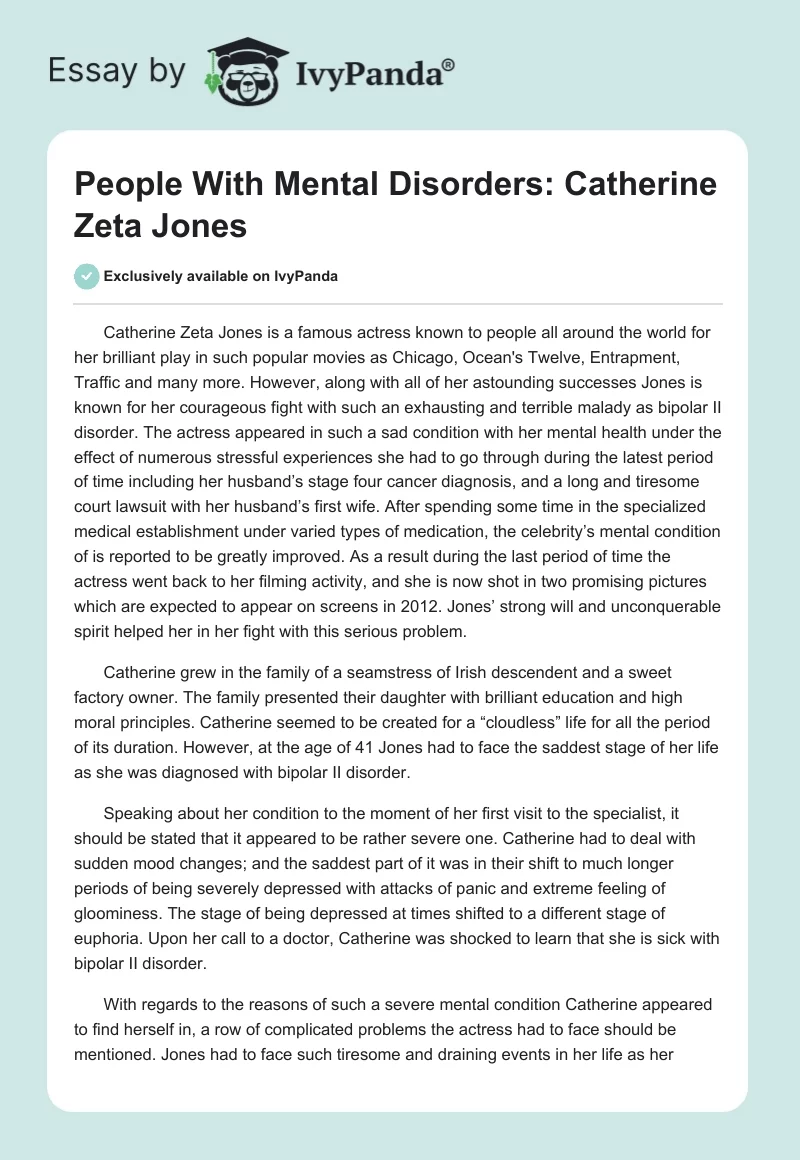 Essay by IvyPanda®

People With Mental Disorders: Catherine Zeta Jones

Exclusively available on IvyPanda

Catherine Zeta Jones is a famous actress known to people all around the world for her brilliant play in such popular movies as Chicago, Ocean's Twelve, Entrapment, Traffic and many more. However, along with all of her astounding successes Jones is known for her courageous fight with such an exhausting and terrible malady as bipolar II disorder. The actress appeared in such a sad condition with her mental health under the effect of numerous stressful experiences she had to go through during the latest period of time including her husband's stage four cancer diagnosis, and a long and tiresome court lawsuit with her husband's first wife. After spending some time in the specialized medical establishment under varied types of medication, the celebrity's mental condition of is reported to be greatly improved. As a result during the last period of time the actress went back to her filming activity, and she is now shot in two promising pictures which are expected to appear on screens in 2012. Jones' strong will and unconquerable spirit helped her in her fight with this serious problem.

Catherine grew in the family of a seamstress of Irish descendent and a sweet factory owner. The family presented their daughter with brilliant education and high moral principles. Catherine seemed to be created for a "cloudless" life for all the period of its duration. However, at the age of 41 Jones had to face the saddest stage of her life as she was diagnosed with bipolar II disorder.

Speaking about her condition to the moment of her first visit to the specialist, it should be stated that it appeared to be rather severe one. Catherine had to deal with sudden mood changes; and the saddest part of it was in their shift to much longer periods of being severely depressed with attacks of panic and extreme feeling of gloominess. The stage of being depressed at times shifted to a different stage of euphoria. Upon her call to a doctor, Catherine was shocked to learn that she is sick with bipolar II disorder.

With regards to the reasons of such a severe mental condition Catherine appeared to find herself in, a row of complicated problems the actress had to face should be mentioned. Jones had to face such tiresome and draining events in her life as her